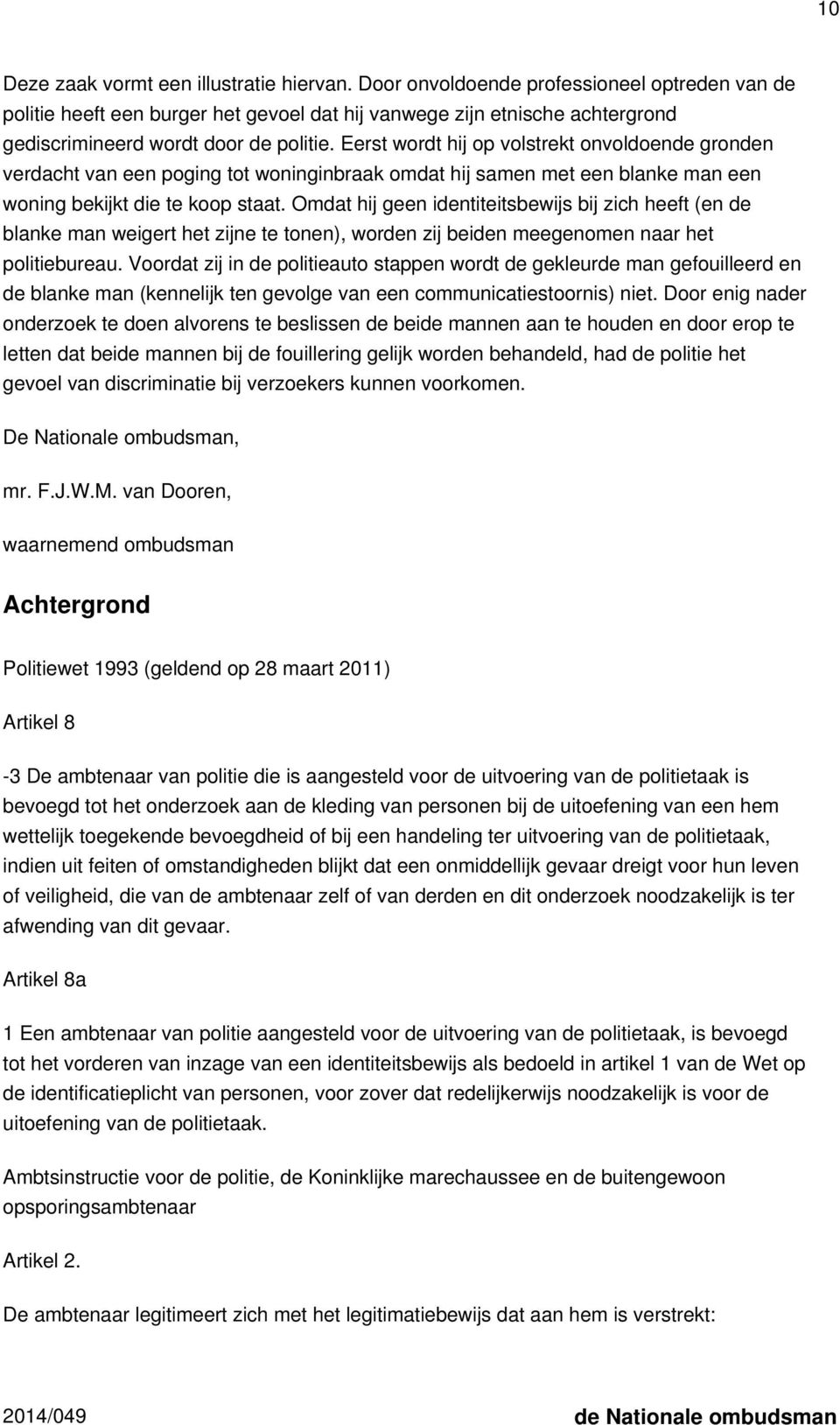 10

Deze zaak vormt een illustratie hiervan. Door onvoldoende professioneel optreden van de politie heeft een burger het gevoel dat hij vanwege zijn etnische achtergrond gediscrimineerd wordt door de politie. Eerst wordt hij op volstrekt onvoldoende gronden verdacht van een poging tot woninginbraak omdat hij samen met een blanke man een woning bekijkt die te koop staat. Omdat hij geen identiteitsbewijs bij zich heeft (en de blanke man weigert het zijne te tonen), worden zij beiden meegenomen naar het politiebureau. Voordat zij in de politieauto stappen wordt de gekleurde man gefouilleerd en de blanke man (kennelijk ten gevolge van een communicatiestoornis) niet. Door enig nader onderzoek te doen alvorens te beslissen de beide mannen aan te houden en door erop te letten dat beide mannen bij de fouillering gelijk worden behandeld, had de politie het gevoel van discriminatie bij verzoekers kunnen voorkomen.

De Nationale ombudsman,

mr. F.J.W.M. van Dooren,

waarnemend ombudsman

Achtergrond

Politiewet 1993 (geldend op 28 maart 2011)

Artikel 8

-3 De ambtenaar van politie die is aangesteld voor de uitvoering van de politietaak is bevoegd tot het onderzoek aan de kleding van personen bij de uitoefening van een hem wettelijk toegekende bevoegdheid of bij een handeling ter uitvoering van de politietaak, indien uit feiten of omstandigheden blijkt dat een onmiddellijk gevaar dreigt voor hun leven of veiligheid, die van de ambtenaar zelf of van derden en dit onderzoek noodzakelijk is ter afwending van dit gevaar.

Artikel 8a

1 Een ambtenaar van politie aangesteld voor de uitvoering van de politietaak, is bevoegd tot het vorderen van inzage van een identiteitsbewijs als bedoeld in artikel 1 van de Wet op de identificatieplicht van personen, voor zover dat redelijkerwijs noodzakelijk is voor de uitoefening van de politietaak.

Ambtsinstructie voor de politie, de Koninklijke marechaussee en de buitengewoon opsporingsambtenaar

Artikel 2.

De ambtenaar legitimeert zich met het legitimatiebewijs dat aan hem is verstrekt:

2014/049 de Nationale ombudsman